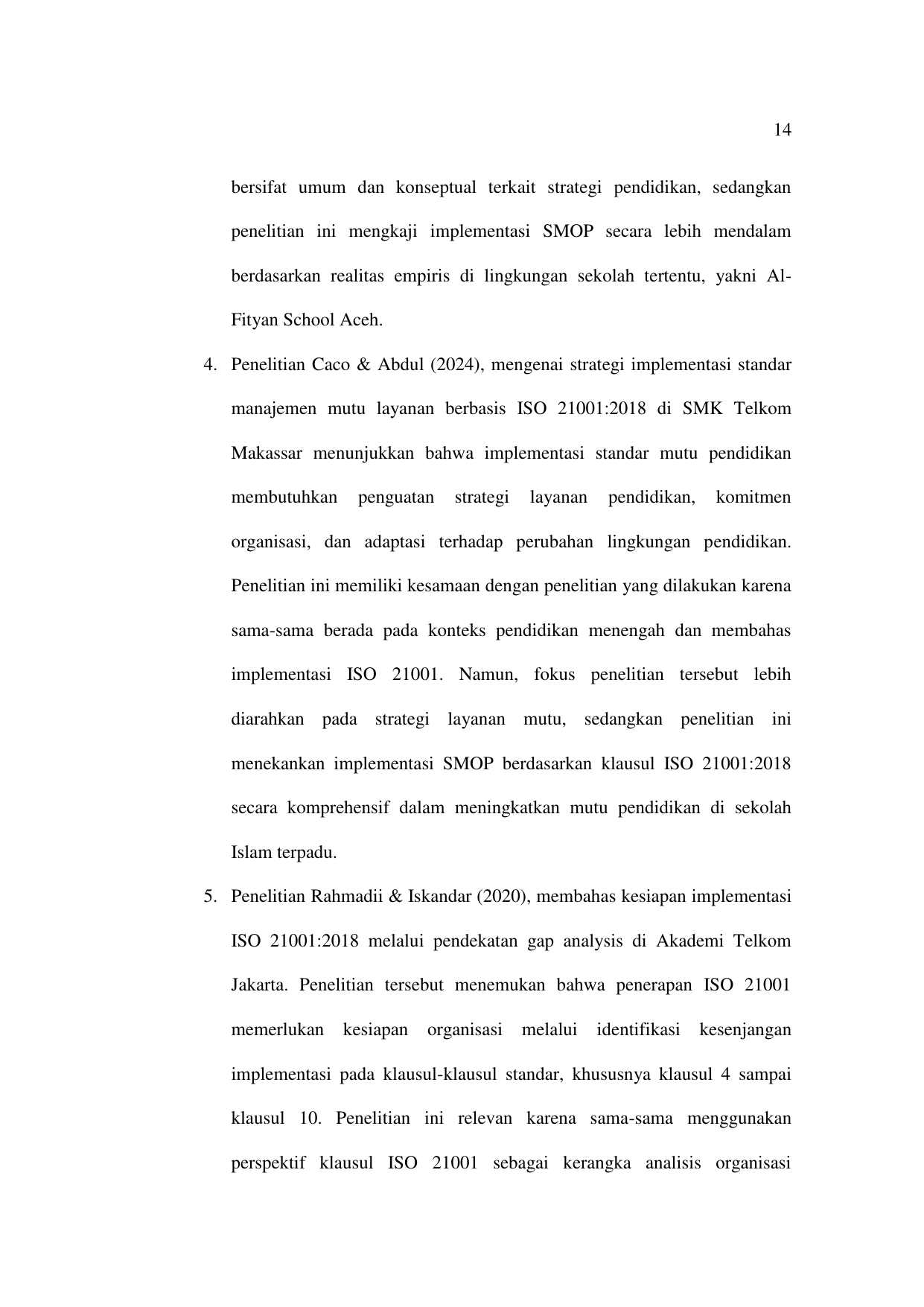 14

bersifat umum dan konseptual terkait strategi pendidikan, sedangkan penelitian ini mengkaji implementasi SMOP secara lebih mendalam berdasarkan realitas empiris di lingkungan sekolah tertentu, yakni Al-Fityan School Aceh.

4. Penelitian Caco & Abdul (2024), mengenai strategi implementasi standar manajemen mutu layanan berbasis ISO 21001:2018 di SMK Telkom Makassar menunjukkan bahwa implementasi standar mutu pendidikan membutuhkan penguatan strategi layanan pendidikan, komitmen organisasi, dan adaptasi terhadap perubahan lingkungan pendidikan. Penelitian ini memiliki kesamaan dengan penelitian yang dilakukan karena sama-sama berada pada konteks pendidikan menengah dan membahas implementasi ISO 21001. Namun, fokus penelitian tersebut lebih diarahkan pada strategi layanan mutu, sedangkan penelitian ini menekankan implementasi SMOP berdasarkan klausul ISO 21001:2018 secara komprehensif dalam meningkatkan mutu pendidikan di sekolah Islam terpadu.

5. Penelitian Rahmadii & Iskandar (2020), membahas kesiapan implementasi ISO 21001:2018 melalui pendekatan gap analysis di Akademi Telkom Jakarta. Penelitian tersebut menemukan bahwa penerapan ISO 21001 memerlukan kesiapan organisasi melalui identifikasi kesenjangan implementasi pada klausul-klausul standar, khususnya klausul 4 sampai klausul 10. Penelitian ini relevan karena sama-sama menggunakan perspektif klausul ISO 21001 sebagai kerangka analisis organisasi